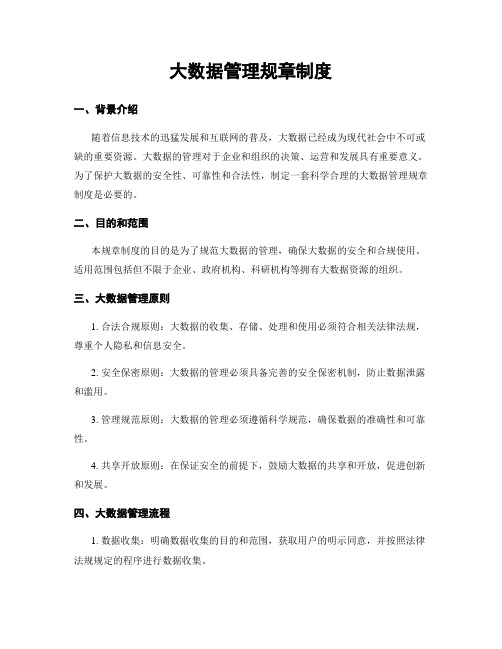 大数据管理规章制度

一、背景介绍

随着信息技术的迅猛发展和互联网的普及，大数据已经成为现代社会中不可或缺的重要资源。大数据的管理对于企业和组织的决策、运营和发展具有重要意义。为了保护大数据的安全性、可靠性和合法性，制定一套科学合理的大数据管理规章制度是必要的。

二、目的和范围

本规章制度的目的是为了规范大数据的管理，确保大数据的安全和合规使用。适用范围包括但不限于企业、政府机构、科研机构等拥有大数据资源的组织。

三、大数据管理原则

1. 合法合规原则：大数据的收集、存储、处理和使用必须符合相关法律法规，尊重个人隐私和信息安全。

2. 安全保密原则：大数据的管理必须具备完善的安全保密机制，防止数据泄露和滥用。

3. 管理规范原则：大数据的管理必须遵循科学规范，确保数据的准确性和可靠性。

4. 共享开放原则：在保证安全的前提下，鼓励大数据的共享和开放，促进创新和发展。

四、大数据管理流程

1. 数据收集：明确数据收集的目的和范围，获取用户的明示同意，并按照法律法规规定的程序进行数据收集。